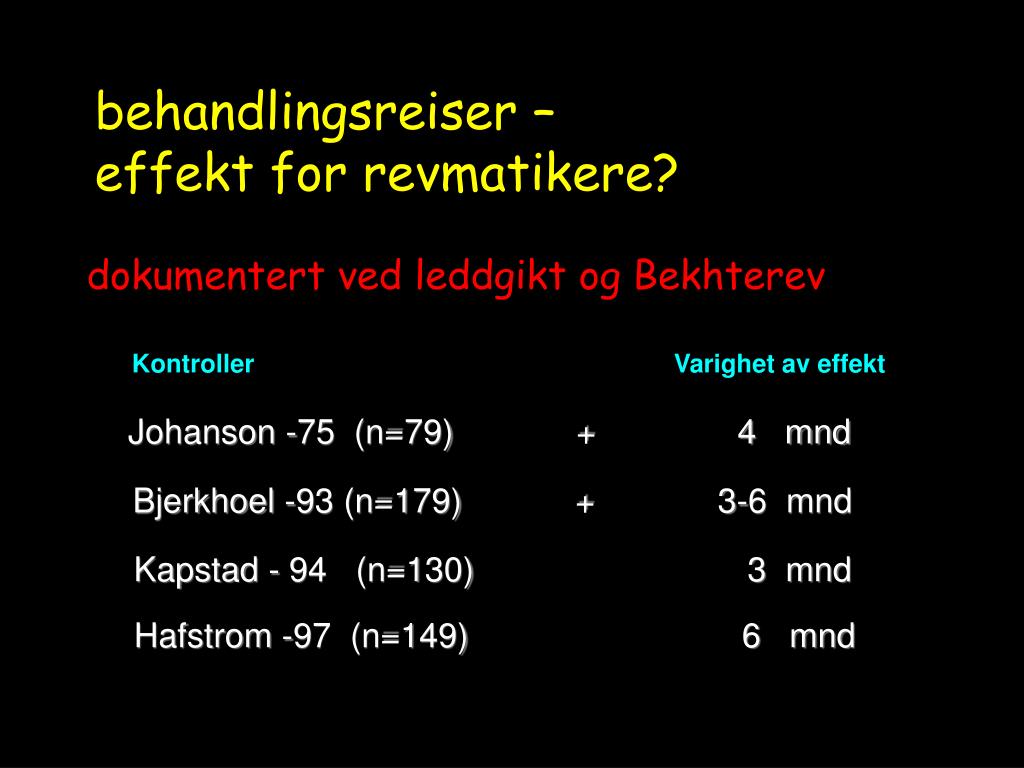 behandlingsreiser –
effekt for revmatikere?

dokumentert ved leddgikt og Bekhterev

| Kontroller | | Varighet av effekt |
|---|---|---|
| Johanson -75 (n=79) | + | 4 mnd |
| Bjerkhoel -93 (n=179) | + | 3-6 mnd |
| Kapstad - 94 (n=130) | | 3 mnd |
| Hafstrom -97 (n=149) | | 6 mnd |